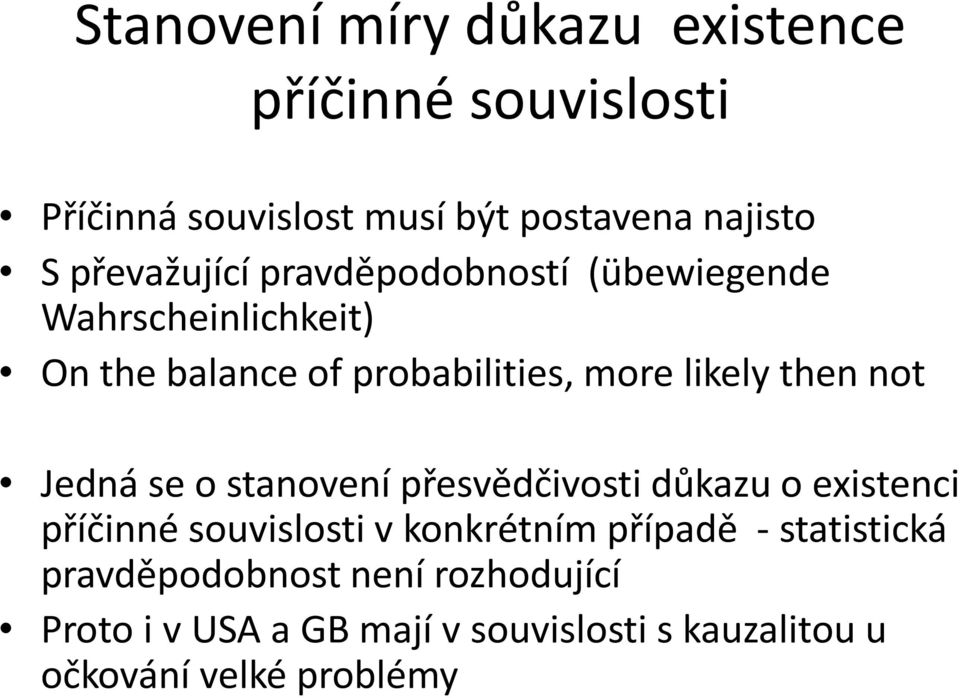 Stanovení míry důkazu existence příčinné souvislosti

• Příčinná souvislost musí být postavena najisto
• S převažující pravděpodobností (übewiegende Wahrscheinlichkeit)
• On the balance of probabilities, more likely then not

• Jedná se o stanovení přesvědčivosti důkazu o existenci příčinné souvislosti v konkrétním případě - statistická pravděpodobnost není rozhodující
• Proto i v USA a GB mají v souvislosti s kauzalitou u očkování velké problémy